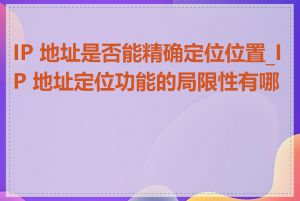 IP 地址是否能精确定位位置_IP 地址定位功能的局限性有哪